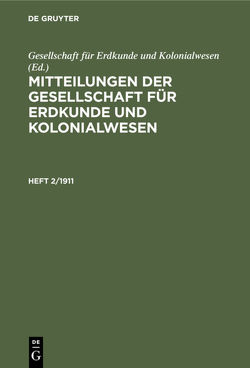 DE GRUYTER

Gesellschaft für Erdkunde und Kolonialwesen (Ed.)

MITTEILUNGEN DER GESELLSCHAFT FÜR ERDKUNDE UND KOLONIALWESEN

HEFT 2/1911

DE
G